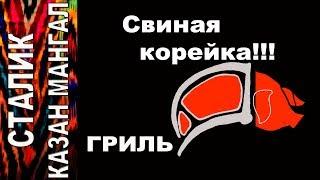 СТАЛИК
КАЗАН МАНГАЛ

Свиная корейка!!!

ГРИЛЬ